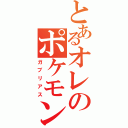 とあるオレのポケモン

ガブリアス